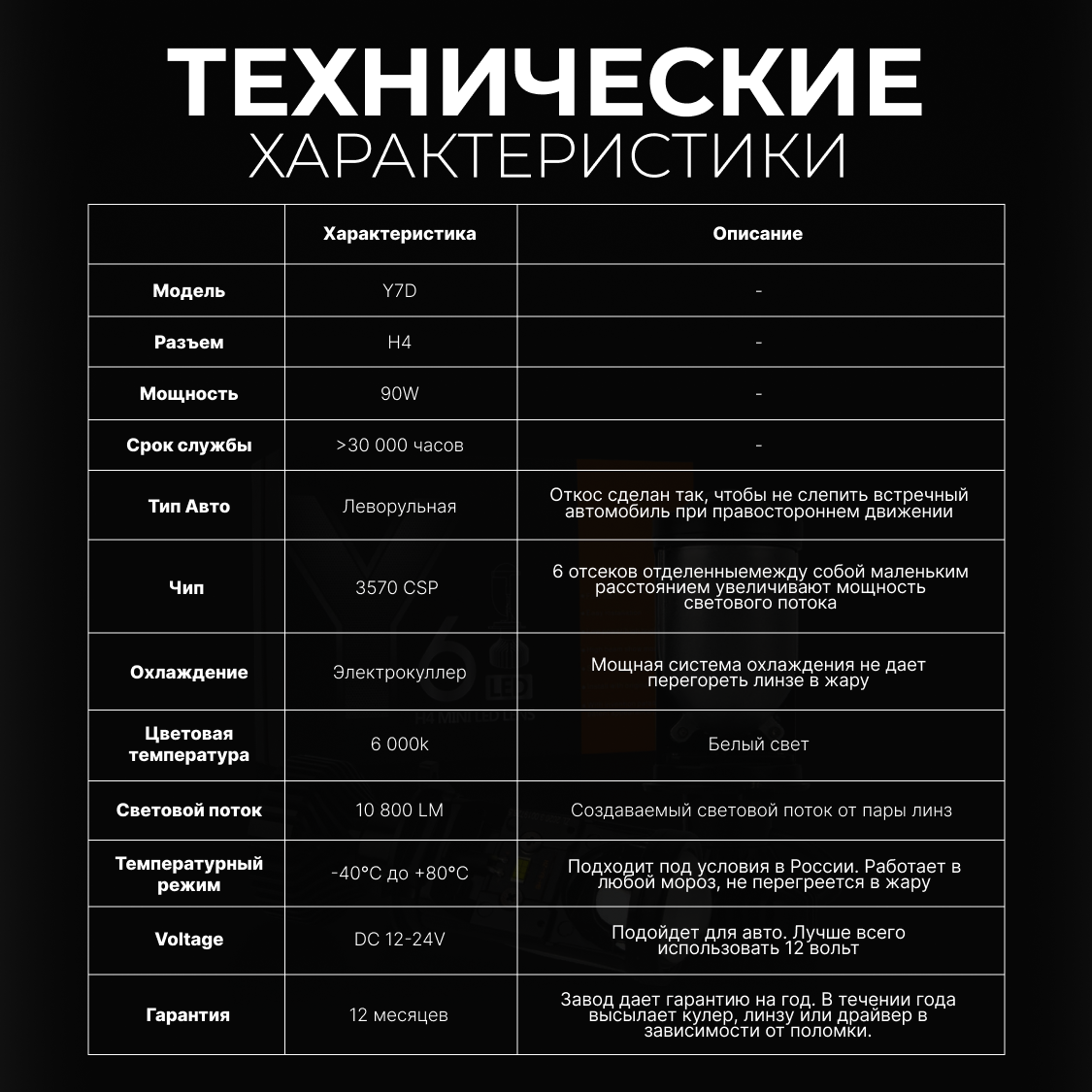 ТЕХНИЧЕСКИЕ
ХАРАКТЕРИСТИКИ

| | Характеристика | Описание |
|---|---|---|
| Модель | Y7D | - |
| Разъем | H4 | - |
| Мощность | 90W | - |
| Срок службы | >30 000 часов | - |
| Тип Авто | Леворульная | Откос сделан так, чтобы не слепить встречный автомобиль при правостороннем движении |
| Чип | 3570 CSP | 6 отсеков отделенныемежду собой маленьким расстоянием увеличивают мощность светового потока |
| Охлаждение | Электрокуллер | Мощная система охлаждения не дает перегореть линзе в жару |
| Цветовая температура | 6 000k | Белый свет |
| Световой поток | 10 800 LM | Создаваемый световой поток от пары линз |
| Температурный режим | -40°C до +80°C | Подходит под условия в России. Работает в любой мороз, не перегреется в жару |
| Voltage | DC 12-24V | Подойдет для авто. Лучше всего использовать 12 вольт |
| Гарантия | 12 месяцев | Завод дает гарантию на год. В течении года высылает кулер, линзу или драйвер в зависимости от поломки. |